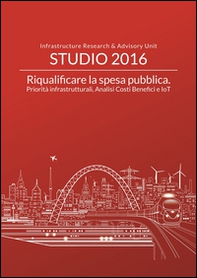 Infrastructure Research & Advisory Unit

STUDIO 2016

Riqualificare la spesa pubblica.
Priorità infrastrutturali, Analisi Costi Benefici e IoT